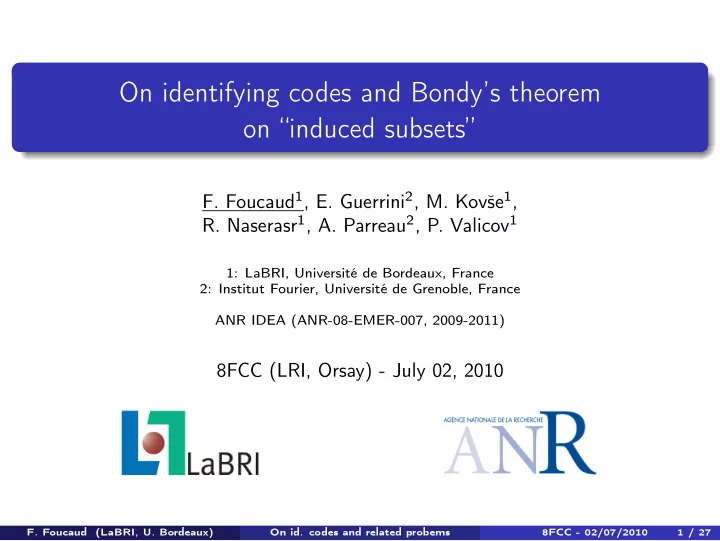 On identifying codes and Bondy's theorem on "induced subsets"

F. Foucaud$^1$, E. Guerrini$^2$, M. Kovše$^1$, R. Naserasr$^1$, A. Parreau$^2$, P. Valicov$^1$

1: LaBRI, Université de Bordeaux, France
2: Institut Fourier, Université de Grenoble, France

ANR IDEA (ANR-08-EMER-007, 2009-2011)

8FCC (LRI, Orsay) - July 02, 2010

LaBRI

AGENCE NATIONALE DE LA RECHERCHE
ANR

F. Foucaud (LaBRI, U. Bordeaux) On id. codes and related probems 8FCC - 02/07/2010 1 / 27